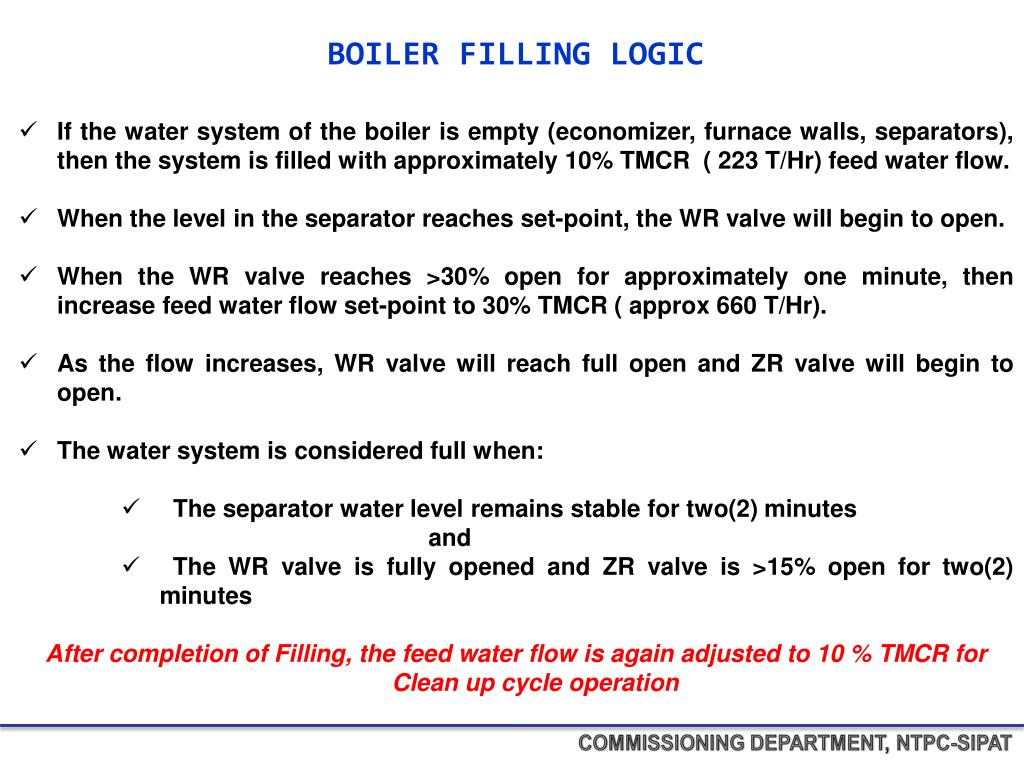 BOILER FILLING LOGIC

✓ If the water system of the boiler is empty (economizer, furnace walls, separators), then the system is filled with approximately 10% TMCR ( 223 T/Hr) feed water flow.

✓ When the level in the separator reaches set-point, the WR valve will begin to open.

✓ When the WR valve reaches >30% open for approximately one minute, then increase feed water flow set-point to 30% TMCR ( approx 660 T/Hr).

✓ As the flow increases, WR valve will reach full open and ZR valve will begin to open.

✓ The water system is considered full when:

✓ The separator water level remains stable for two(2) minutes
and
✓ The WR valve is fully opened and ZR valve is >15% open for two(2) minutes

After completion of Filling, the feed water flow is again adjusted to 10 % TMCR for Clean up cycle operation

COMMISSIONING DEPARTMENT, NTPC-SIPAT